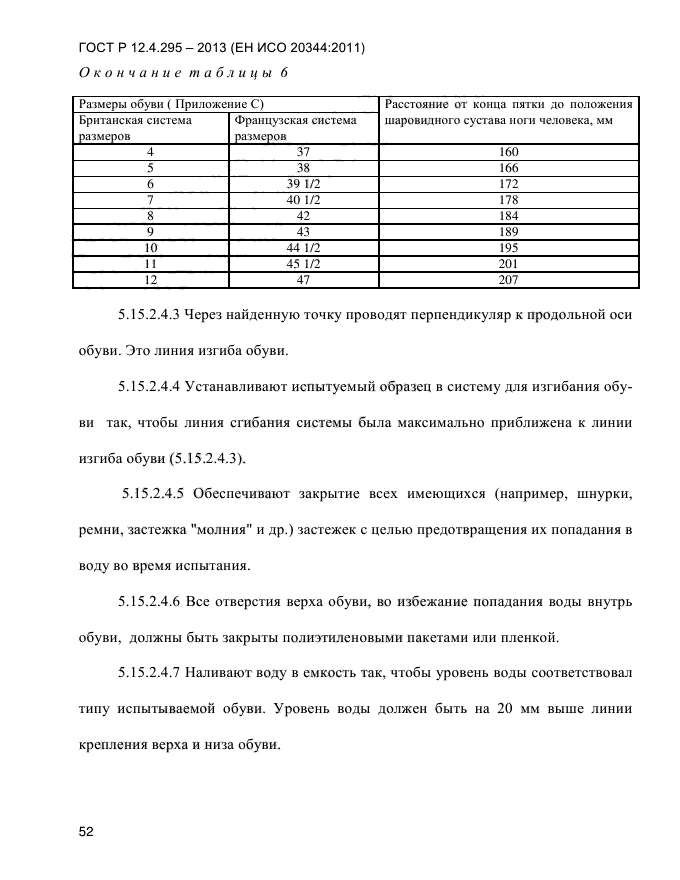 ГОСТ Р 12.4.295 – 2013 (ЕН ИСО 20344:2011)

Окончание таблицы 6

| Размеры обуви ( Приложение С) | | Расстояние от конца пятки до положения шаровидного сустава ноги человека, мм |
|---|---|---|
| Британская система размеров | Французская система размеров | |
| 4 | 37 | 160 |
| 5 | 38 | 166 |
| 6 | 39 1/2 | 172 |
| 7 | 40 1/2 | 178 |
| 8 | 42 | 184 |
| 9 | 43 | 189 |
| 10 | 44 1/2 | 195 |
| 11 | 45 1/2 | 201 |
| 12 | 47 | 207 |

5.15.2.4.3 Через найденную точку проводят перпендикуляр к продольной оси обуви. Это линия изгиба обуви.

5.15.2.4.4 Устанавливают испытуемый образец в систему для изгибания обуви так, чтобы линия сгибания системы была максимально приближена к линии изгиба обуви (5.15.2.4.3).

5.15.2.4.5 Обеспечивают закрытие всех имеющихся (например, шнурки, ремни, застежка "молния" и др.) застежек с целью предотвращения их попадания в воду во время испытания.

5.15.2.4.6 Все отверстия верха обуви, во избежание попадания воды внутрь обуви, должны быть закрыты полиэтиленовыми пакетами или пленкой.

5.15.2.4.7 Наливают воду в емкость так, чтобы уровень воды соответствовал типу испытываемой обуви. Уровень воды должен быть на 20 мм выше линии крепления верха и низа обуви.

52